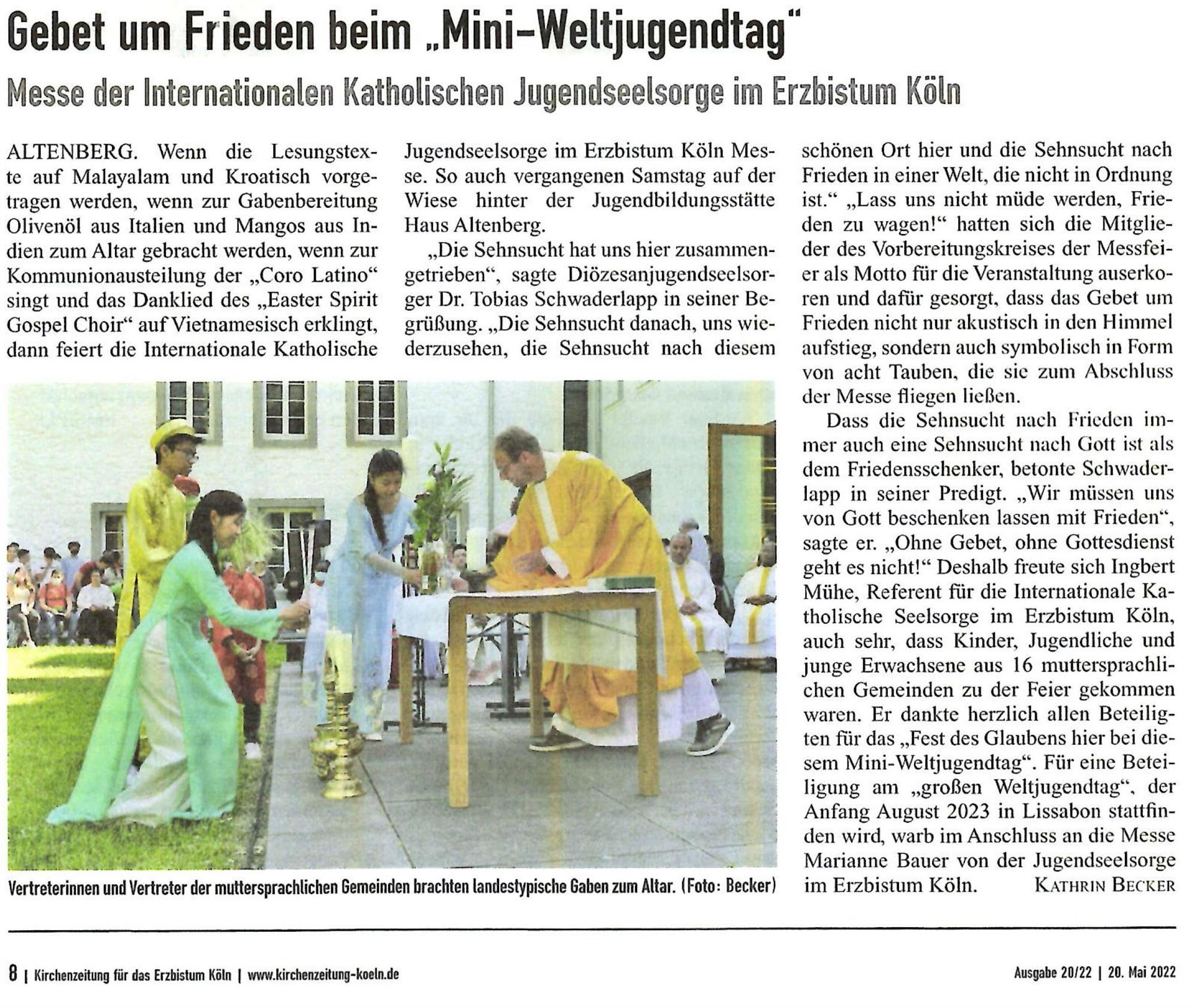 Gebet um Frieden beim „Mini-Weltjugendtag"

Messe der Internationalen Katholischen Jugendseelsorge im Erzbistum Köln

ALTENBERG. Wenn die Lesungstexte auf Malayalam und Kroatisch vorgetragen werden, wenn zur Gabenbereitung Olivenöl aus Italien und Mangos aus Indien zum Altar gebracht werden, wenn zur Kommunionausteilung der „Coro Latino" singt und das Danklied des „Easter Spirit Gospel Choir" auf Vietnamesisch erklingt, dann feiert die Internationale Katholische Jugendseelsorge im Erzbistum Köln Messe. So auch vergangenen Samstag auf der Wiese hinter der Jugendbildungsstätte Haus Altenberg.

„Die Sehnsucht hat uns hier zusammengetrieben", sagte Diözesanjugendseelsorger Dr. Tobias Schwaderlapp in seiner Begrüßung. „Die Sehnsucht danach, uns wiederzusehen, die Sehnsucht nach diesem schönen Ort hier und die Sehnsucht nach Frieden in einer Welt, die nicht in Ordnung ist." „Lass uns nicht müde werden, Frieden zu wagen!" hatten sich die Mitglieder des Vorbereitungskreises der Messfeier als Motto für die Veranstaltung auserkoren und dafür gesorgt, dass das Gebet um Frieden nicht nur akustisch in den Himmel aufstieg, sondern auch symbolisch in Form von acht Tauben, die sie zum Abschluss der Messe fliegen ließen.

Dass die Sehnsucht nach Frieden immer auch eine Sehnsucht nach Gott ist als dem Friedensschenker, betonte Schwaderlapp in seiner Predigt. „Wir müssen uns von Gott beschenken lassen mit Frieden", sagte er. „Ohne Gebet, ohne Gottesdienst geht es nicht!" Deshalb freute sich Ingbert Mühe, Referent für die Internationale Katholische Seelsorge im Erzbistum Köln, auch sehr, dass Kinder, Jugendliche und junge Erwachsene aus 16 muttersprachlichen Gemeinden zu der Feier gekommen waren. Er dankte herzlich allen Beteiligten für das „Fest des Glaubens hier bei diesem Mini-Weltjugendtag". Für eine Beteiligung am „großen Weltjugendtag", der Anfang August 2023 in Lissabon stattfinden wird, warb im Anschluss an die Messe Marianne Bauer von der Jugendseelsorge im Erzbistum Köln. KATHRIN BECKER

Vertreterinnen und Vertreter der muttersprachlichen Gemeinden brachten landestypische Gaben zum Altar. (Foto: Becker)

8 | Kirchenzeitung für das Erzbistum Köln | www.kirchenzeitung-koeln.de

Ausgabe 20/22 | 20. Mai 2022